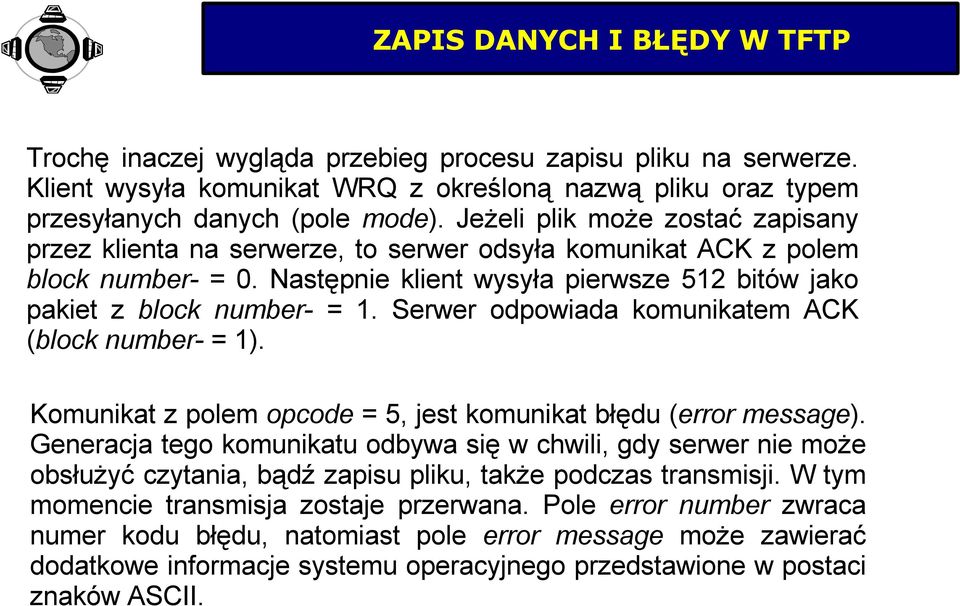 ZAPIS DANYCH I BŁĘDY W TFTP

Trochę inaczej wygląda przebieg procesu zapisu pliku na serwerze. Klient wysyła komunikat WRQ z określoną nazwą pliku oraz typem przesyłanych danych (pole mode). Jeżeli plik może zostać zapisany przez klienta na serwerze, to serwer odsyła komunikat ACK z polem block number- = 0. Następnie klient wysyła pierwsze 512 bitów jako pakiet z block number- = 1. Serwer odpowiada komunikatem ACK (block number- = 1).

Komunikat z polem opcode = 5, jest komunikat błędu (error message). Generacja tego komunikatu odbywa się w chwili, gdy serwer nie może obsłużyć czytania, bądź zapisu pliku, także podczas transmisji. W tym momencie transmisja zostaje przerwana. Pole error number zwraca numer kodu błędu, natomiast pole error message może zawierać dodatkowe informacje systemu operacyjnego przedstawione w postaci znaków ASCII.